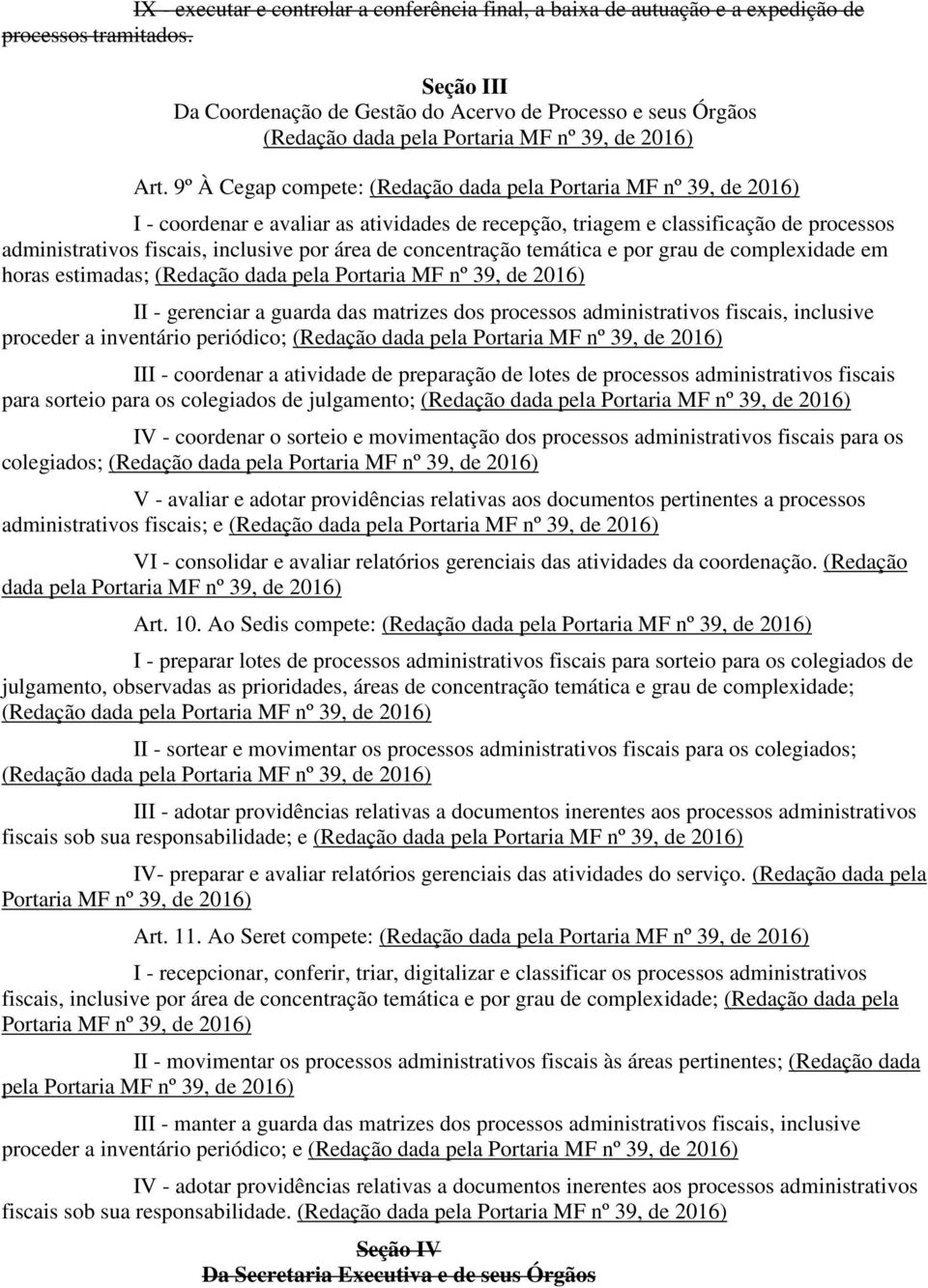 IX - executar e controlar a conferência final, a baixa de autuação e a expedição de processos tramitados.

Seção III
Da Coordenação de Gestão do Acervo de Processo e seus Órgãos
(Redação dada pela Portaria MF nº 39, de 2016)

Art. 9º À Cegap compete: (Redação dada pela Portaria MF nº 39, de 2016)

I - coordenar e avaliar as atividades de recepção, triagem e classificação de processos administrativos fiscais, inclusive por área de concentração temática e por grau de complexidade em horas estimadas; (Redação dada pela Portaria MF nº 39, de 2016)

II - gerenciar a guarda das matrizes dos processos administrativos fiscais, inclusive proceder a inventário periódico; (Redação dada pela Portaria MF nº 39, de 2016)

III - coordenar a atividade de preparação de lotes de processos administrativos fiscais para sorteio para os colegiados de julgamento; (Redação dada pela Portaria MF nº 39, de 2016)

IV - coordenar o sorteio e movimentação dos processos administrativos fiscais para os colegiados; (Redação dada pela Portaria MF nº 39, de 2016)

V - avaliar e adotar providências relativas aos documentos pertinentes a processos administrativos fiscais; e (Redação dada pela Portaria MF nº 39, de 2016)

VI - consolidar e avaliar relatórios gerenciais das atividades da coordenação. (Redação dada pela Portaria MF nº 39, de 2016)

Art. 10. Ao Sedis compete: (Redação dada pela Portaria MF nº 39, de 2016)

I - preparar lotes de processos administrativos fiscais para sorteio para os colegiados de julgamento, observadas as prioridades, áreas de concentração temática e grau de complexidade; (Redação dada pela Portaria MF nº 39, de 2016)

II - sortear e movimentar os processos administrativos fiscais para os colegiados; (Redação dada pela Portaria MF nº 39, de 2016)

III - adotar providências relativas a documentos inerentes aos processos administrativos fiscais sob sua responsabilidade; e (Redação dada pela Portaria MF nº 39, de 2016)

IV- preparar e avaliar relatórios gerenciais das atividades do serviço. (Redação dada pela Portaria MF nº 39, de 2016)

Art. 11. Ao Seret compete: (Redação dada pela Portaria MF nº 39, de 2016)

I - recepcionar, conferir, triar, digitalizar e classificar os processos administrativos fiscais, inclusive por área de concentração temática e por grau de complexidade; (Redação dada pela Portaria MF nº 39, de 2016)

II - movimentar os processos administrativos fiscais às áreas pertinentes; (Redação dada pela Portaria MF nº 39, de 2016)

III - manter a guarda das matrizes dos processos administrativos fiscais, inclusive proceder a inventário periódico; e (Redação dada pela Portaria MF nº 39, de 2016)

IV - adotar providências relativas a documentos inerentes aos processos administrativos fiscais sob sua responsabilidade. (Redação dada pela Portaria MF nº 39, de 2016)

Seção IV
Da Secretaria Executiva e de seus Órgãos